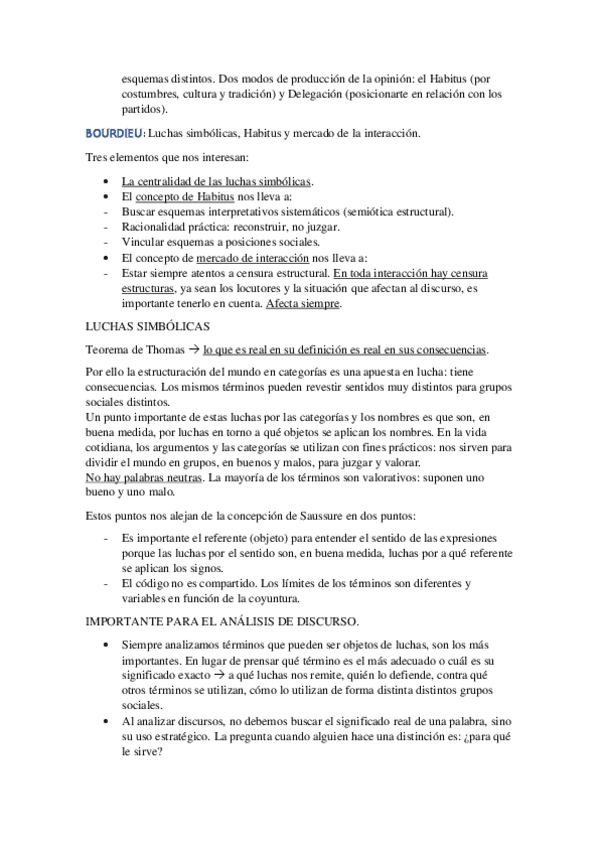 esquemas distintos. Dos modos de producción de la opinión: el Habitus (por costumbres, cultura y tradición) y Delegación (posicionarte en relación con los partidos).

BOURDIEU: Luchas simbólicas, Habitus y mercado de la interacción.

Tres elementos que nos interesan:

• La centralidad de las luchas simbólicas.
• El concepto de Habitus nos lleva a:
- Buscar esquemas interpretativos sistemáticos (semiótica estructural).
- Racionalidad práctica: reconstruir, no juzgar.
- Vincular esquemas a posiciones sociales.
• El concepto de mercado de interacción nos lleva a:
- Estar siempre atentos a censura estructural. En toda interacción hay censura estructuras, ya sean los locutores y la situación que afectan al discurso, es importante tenerlo en cuenta. Afecta siempre.

LUCHAS SIMBÓLICAS

Teorema de Thomas → lo que es real en su definición es real en sus consecuencias.

Por ello la estructuración del mundo en categorías es una apuesta en lucha: tiene consecuencias. Los mismos términos pueden revestir sentidos muy distintos para grupos sociales distintos.
Un punto importante de estas luchas por las categorías y los nombres es que son, en buena medida, por luchas en torno a qué objetos se aplican los nombres. En la vida cotidiana, los argumentos y las categorías se utilizan con fines prácticos: nos sirven para dividir el mundo en grupos, en buenos y malos, para juzgar y valorar.
No hay palabras neutras. La mayoría de los términos son valorativos: suponen uno bueno y uno malo.

Estos puntos nos alejan de la concepción de Saussure en dos puntos:

- Es importante el referente (objeto) para entender el sentido de las expresiones porque las luchas por el sentido son, en buena medida, luchas por a qué referente se aplican los signos.
- El código no es compartido. Los límites de los términos son diferentes y variables en función de la coyuntura.

IMPORTANTE PARA EL ANÁLISIS DE DISCURSO.

• Siempre analizamos términos que pueden ser objetos de luchas, son los más importantes. En lugar de prensar qué término es el más adecuado o cuál es su significado exacto → a qué luchas nos remite, quién lo defiende, contra qué otros términos se utilizan, cómo lo utilizan de forma distinta distintos grupos sociales.
• Al analizar discursos, no debemos buscar el significado real de una palabra, sino su uso estratégico. La pregunta cuando alguien hace una distinción es: ¿para qué le sirve?